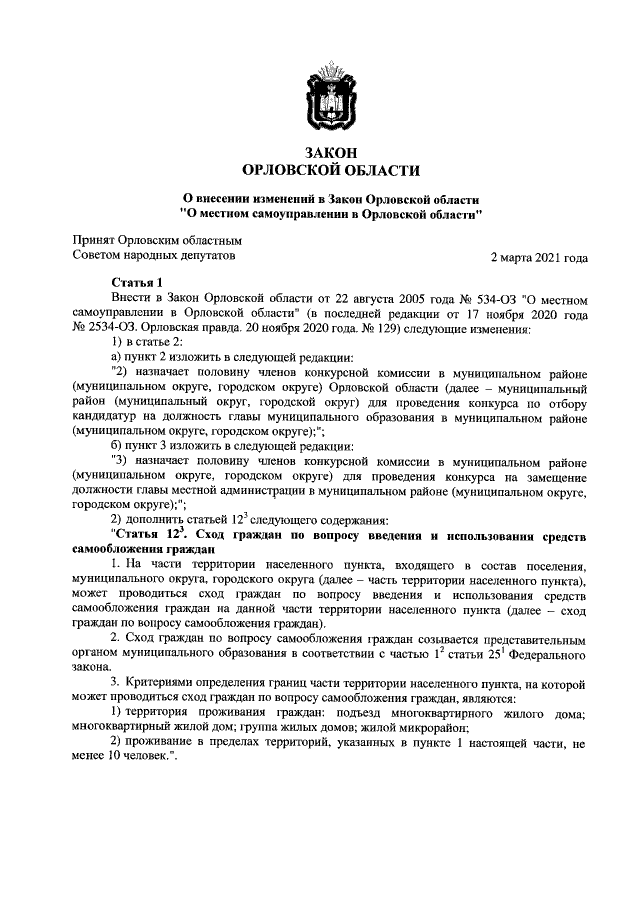 ЗАКОН
ОРЛОВСКОЙ ОБЛАСТИ

О внесении изменений в Закон Орловской области "О местном самоуправлении в Орловской области"

Принят Орловским областным Советом народных депутатов

2 марта 2021 года

Статья 1

Внести в Закон Орловской области от 22 августа 2005 года № 534-ОЗ "О местном самоуправлении в Орловской области" (в последней редакции от 17 ноября 2020 года № 2534-ОЗ. Орловская правда. 20 ноября 2020 года. № 129) следующие изменения:

1) в статье 2:

а) пункт 2 изложить в следующей редакции:

"2) назначает половину членов конкурсной комиссии в муниципальном районе (муниципальном округе, городском округе) Орловской области (далее – муниципальный район (муниципальный округ, городской округ) для проведения конкурса по отбору кандидатур на должность главы муниципального образования в муниципальном районе (муниципальном округе, городском округе);";

б) пункт 3 изложить в следующей редакции:

"3) назначает половину членов конкурсной комиссии в муниципальном районе (муниципальном округе, городском округе) для проведения конкурса на замещение должности главы местной администрации в муниципальном районе (муниципальном округе, городском округе);";

2) дополнить статьей $12^3$ следующего содержания:

"Статья $12^3$. Сход граждан по вопросу введения и использования средств самообложения граждан

1. На части территории населенного пункта, входящего в состав поселения, муниципального округа, городского округа (далее – часть территории населенного пункта), может проводиться сход граждан по вопросу введения и использования средств самообложения граждан на данной части территории населенного пункта (далее – сход граждан по вопросу самообложения граждан).

2. Сход граждан по вопросу самообложения граждан созывается представительным органом муниципального образования в соответствии с частью $1^2$ статьи $25^1$ Федерального закона.

3. Критериями определения границ части территории населенного пункта, на которой может проводиться сход граждан по вопросу самообложения граждан, являются:

1) территория проживания граждан: подъезд многоквартирного жилого дома; многоквартирный жилой дом; группа жилых домов; жилой микрорайон;

2) проживание в пределах территорий, указанных в пункте 1 настоящей части, не менее 10 человек.".